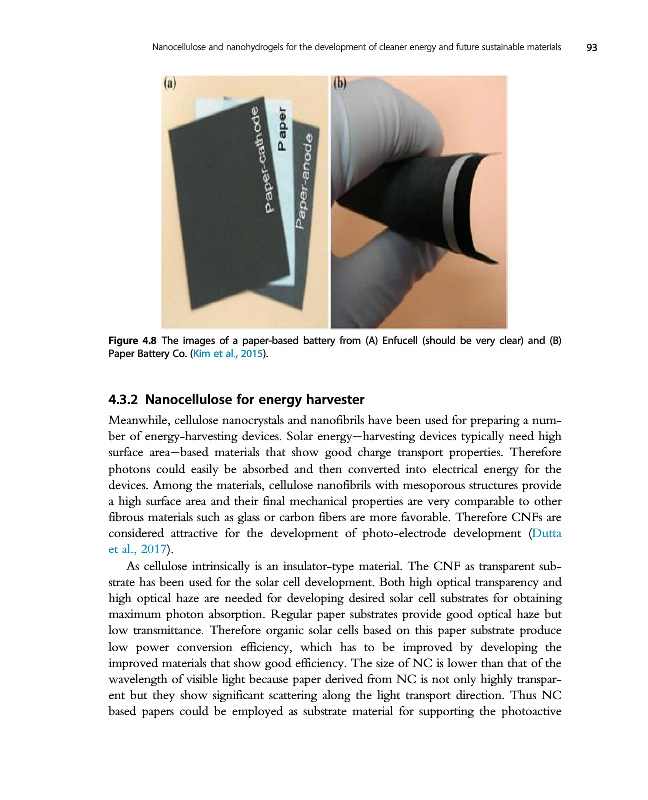 Nanocellulose and nanohydrogels for the development of cleaner energy and future sustainable materials 93

(a)

Paper-cathode

Paper

Paper-anode

(b)

Figure 4.8 The images of a paper-based battery from (A) Enfucell (should be very clear) and (B) Paper Battery Co. (Kim et al., 2015).

4.3.2 Nanocellulose for energy harvester

Meanwhile, cellulose nanocrystals and nanofibrils have been used for preparing a number of energy-harvesting devices. Solar energy—harvesting devices typically need high surface area—based materials that show good charge transport properties. Therefore photons could easily be absorbed and then converted into electrical energy for the devices. Among the materials, cellulose nanofibrils with mesoporous structures provide a high surface area and their final mechanical properties are very comparable to other fibrous materials such as glass or carbon fibers are more favorable. Therefore CNFs are considered attractive for the development of photo-electrode development (Dutta et al., 2017).

As cellulose intrinsically is an insulator-type material. The CNF as transparent substrate has been used for the solar cell development. Both high optical transparency and high optical haze are needed for developing desired solar cell substrates for obtaining maximum photon absorption. Regular paper substrates provide good optical haze but low transmittance. Therefore organic solar cells based on this paper substrate produce low power conversion efficiency, which has to be improved by developing the improved materials that show good efficiency. The size of NC is lower than that of the wavelength of visible light because paper derived from NC is not only highly transparent but they show significant scattering along the light transport direction. Thus NC based papers could be employed as substrate material for supporting the photoactive